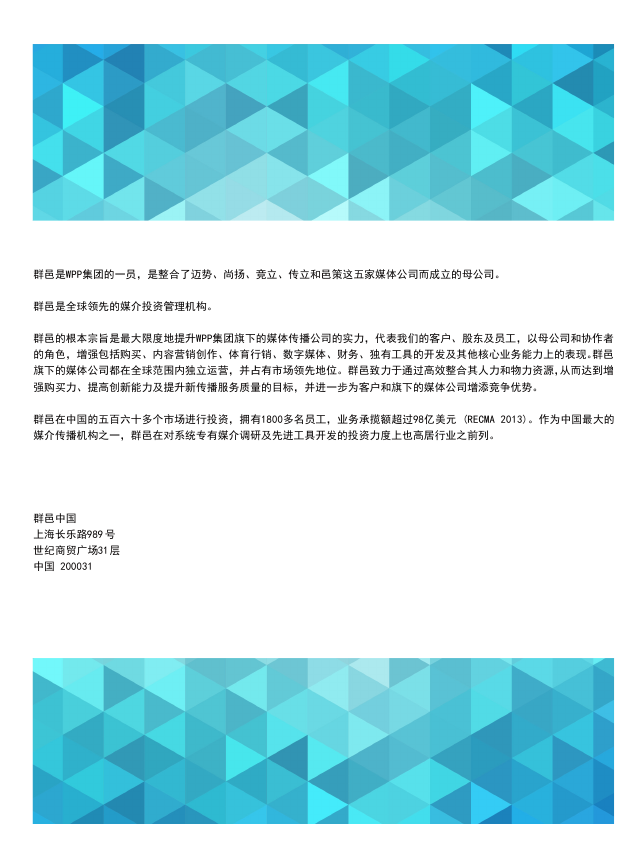 群邑是WPP集团的一员，是整合了迈势、尚扬、竞立、传立和邑策这五家媒体公司而成立的母公司。

群邑是全球领先的媒介投资管理机构。

群邑的根本宗旨是最大限度地提升WPP集团旗下的媒体传播公司的实力，代表我们的客户、股东及员工，以母公司和协作者的角色，增强包括购买、内容营销创作、体育行销、数字媒体、财务、独有工具的开发及其他核心业务能力上的表现。群邑旗下的媒体公司都在全球范围内独立运营，并占有市场领先地位。群邑致力于通过高效整合其人力和物力资源,从而达到增强购买力、提高创新能力及提升新传播服务质量的目标，并进一步为客户和旗下的媒体公司增添竞争优势。

群邑在中国的五百六十多个市场进行投资，拥有1800多名员工，业务承揽额超过98亿美元 (RECMA 2013)。作为中国最大的媒介传播机构之一，群邑在对系统专有媒介调研及先进工具开发的投资力度上也高居行业之前列。

群邑中国
上海长乐路989号
世纪商贸广场31层
中国 200031